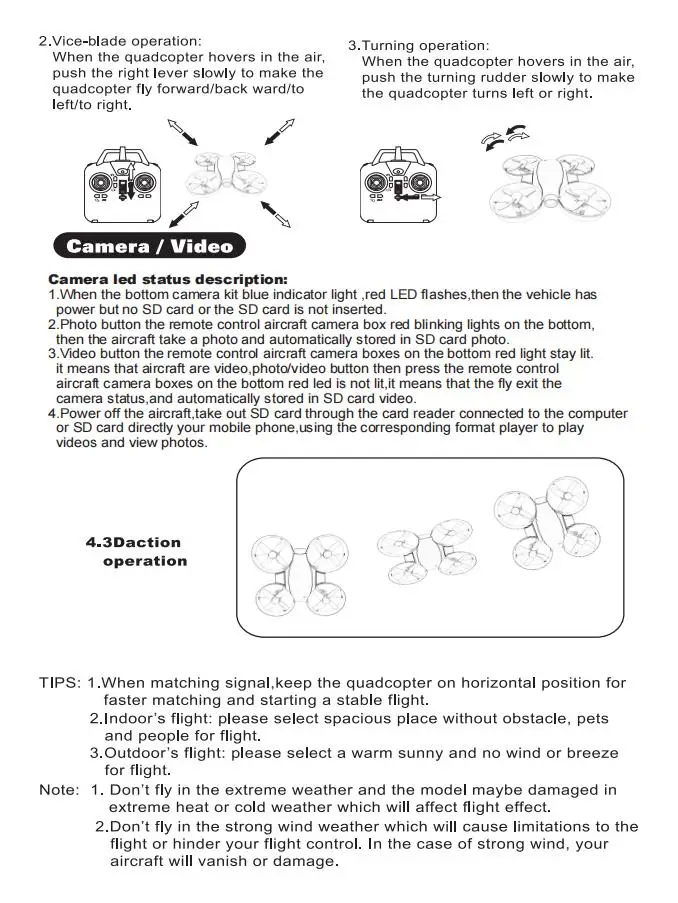 2.Vice-blade operation:
When the quadcopter hovers in the air, push the right lever slowly to make the quadcopter fly forward/back ward/to left/to right.

3.Turning operation:
When the quadcopter hovers in the air, push the turning rudder slowly to make the quadcopter turns left or right.

Camera / Video

Camera led status description:
1.When the bottom camera kit blue indicator light ,red LED flashes,then the vehicle has power but no SD card or the SD card is not inserted.
2.Photo button the remote control aircraft camera box red blinking lights on the bottom, then the aircraft take a photo and automatically stored in SD card photo.
3.Video button the remote control aircraft camera boxes on the bottom red light stay lit. it means that aircraft are video,photo/video button then press the remote control aircraft camera boxes on the bottom red led is not lit,it means that the fly exit the camera status,and automatically stored in SD card video.
4.Power off the aircraft,take out SD card through the card reader connected to the computer or SD card directly your mobile phone,using the corresponding format player to play videos and view photos.

4.3Daction operation

TIPS: 1.When matching signal,keep the quadcopter on horizontal position for faster matching and starting a stable flight.
2.Indoor's flight: please select spacious place without obstacle, pets and people for flight.
3.Outdoor's flight: please select a warm sunny and no wind or breeze for flight.
Note: 1. Don't fly in the extreme weather and the model maybe damaged in extreme heat or cold weather which will affect flight effect.
2.Don't fly in the strong wind weather which will cause limitations to the flight or hinder your flight control. In the case of strong wind, your aircraft will vanish or damage.